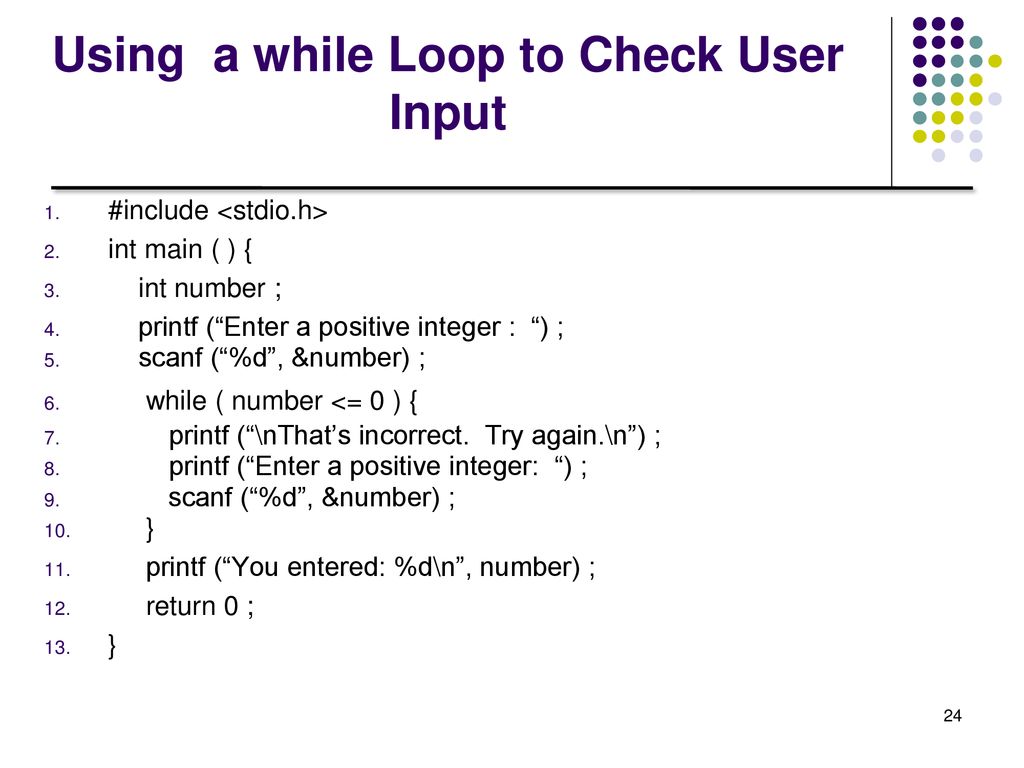 Using a while Loop to Check User Input

1. #include <stdio.h>
2. int main ( ) {
3. int number ;
4. printf (“Enter a positive integer : “) ;
5. scanf (“%d”, &number) ;
6. while ( number <= 0 ) {
7. printf (“\nThat’s incorrect. Try again.\n”) ;
8. printf (“Enter a positive integer: “) ;
9. scanf (“%d”, &number) ;
10. }
11. printf (“You entered: %d\n”, number) ;
12. return 0 ;
13. }

24